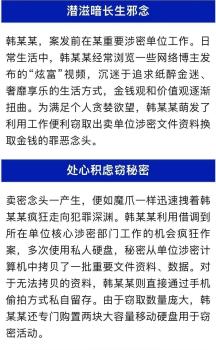 潜滋暗长生邪念

韩某某，案发前在某重要涉密单位工作。日常生活中，韩某某经常浏览一些网络博主发布的“炫富”视频，沉迷于追求纸醉金迷、奢靡享乐的生活方式，金钱观和价值观逐渐扭曲。为满足个人贪婪欲望，韩某某萌发了利用工作便利窃取出卖单位涉密文件资料换取金钱的罪恶念头。

处心积虑窃秘密

卖密念头一产生，便如魔爪一样迅速拽着韩某某疯狂走向犯罪深渊。韩某某利用借调到所在单位核心涉密部门工作的机会疯狂作案，多次使用私人硬盘，秘密从单位涉密计算机中拷贝了一批重要文件资料、数据。对于无法拷贝的资料，韩某某则直接通过手机偷拍方式私自留存。由于窃取数量庞大，韩某某还专门购置两块大容量移动硬盘用于窃密活动。